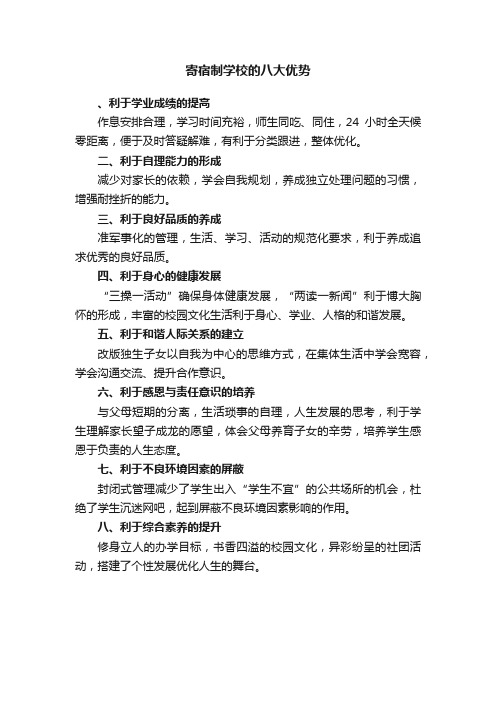 寄宿制学校的八大优势

、利于学业成绩的提高

作息安排合理，学习时间充裕，师生同吃、同住，24 小时全天候零距离，便于及时答疑解难，有利于分类跟进，整体优化。

二、利于自理能力的形成

减少对家长的依赖，学会自我规划，养成独立处理问题的习惯，增强耐挫折的能力。

三、利于良好品质的养成

准军事化的管理，生活、学习、活动的规范化要求，利于养成追求优秀的良好品质。

四、利于身心的健康发展

“三操一活动”确保身体健康发展，“两读一新闻”利于博大胸怀的形成，丰富的校园文化生活利于身心、学业、人格的和谐发展。

五、利于和谐人际关系的建立

改版独生子女以自我为中心的思维方式，在集体生活中学会宽容，学会沟通交流、提升合作意识。

六、利于感恩与责任意识的培养

与父母短期的分离，生活琐事的自理，人生发展的思考，利于学生理解家长望子成龙的愿望，体会父母养育子女的辛劳，培养学生感恩于负责的人生态度。

七、利于不良环境因素的屏蔽

封闭式管理减少了学生出入“学生不宜”的公共场所的机会，杜绝了学生沉迷网吧，起到屏蔽不良环境因素影响的作用。

八、利于综合素养的提升

修身立人的办学目标，书香四溢的校园文化，异彩纷呈的社团活动，搭建了个性发展优化人生的舞台。